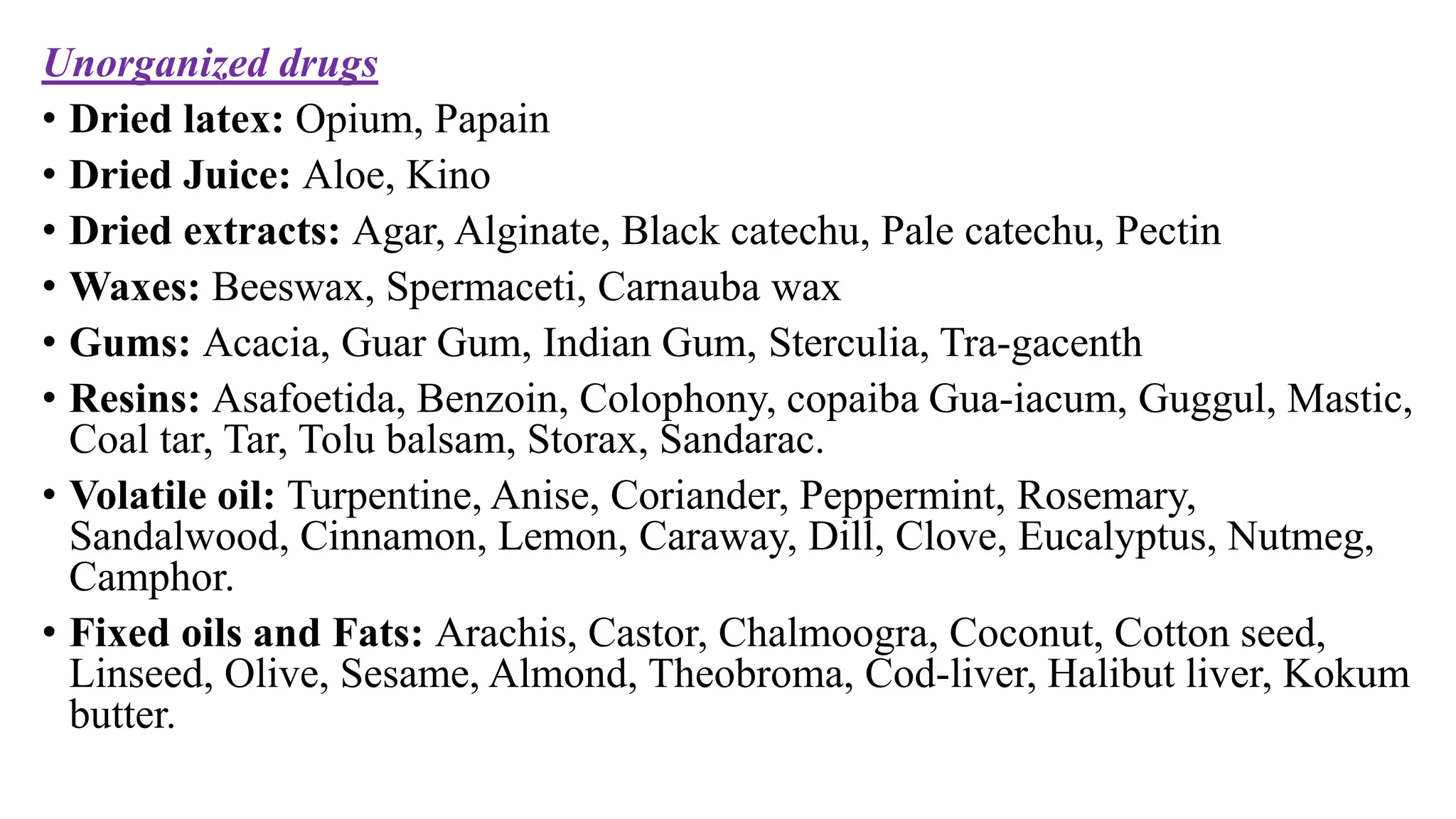 Unorganized drugs

• Dried latex: Opium, Papain
• Dried Juice: Aloe, Kino
• Dried extracts: Agar, Alginate, Black catechu, Pale catechu, Pectin
• Waxes: Beeswax, Spermaceti, Carnauba wax
• Gums: Acacia, Guar Gum, Indian Gum, Sterculia, Tra-gacenth
• Resins: Asafoetida, Benzoin, Colophony, copaiba Gua-iacum, Guggul, Mastic, Coal tar, Tar, Tolu balsam, Storax, Sandarac.
• Volatile oil: Turpentine, Anise, Coriander, Peppermint, Rosemary, Sandalwood, Cinnamon, Lemon, Caraway, Dill, Clove, Eucalyptus, Nutmeg, Camphor.
• Fixed oils and Fats: Arachis, Castor, Chalmoogra, Coconut, Cotton seed, Linseed, Olive, Sesame, Almond, Theobroma, Cod-liver, Halibut liver, Kokum butter.